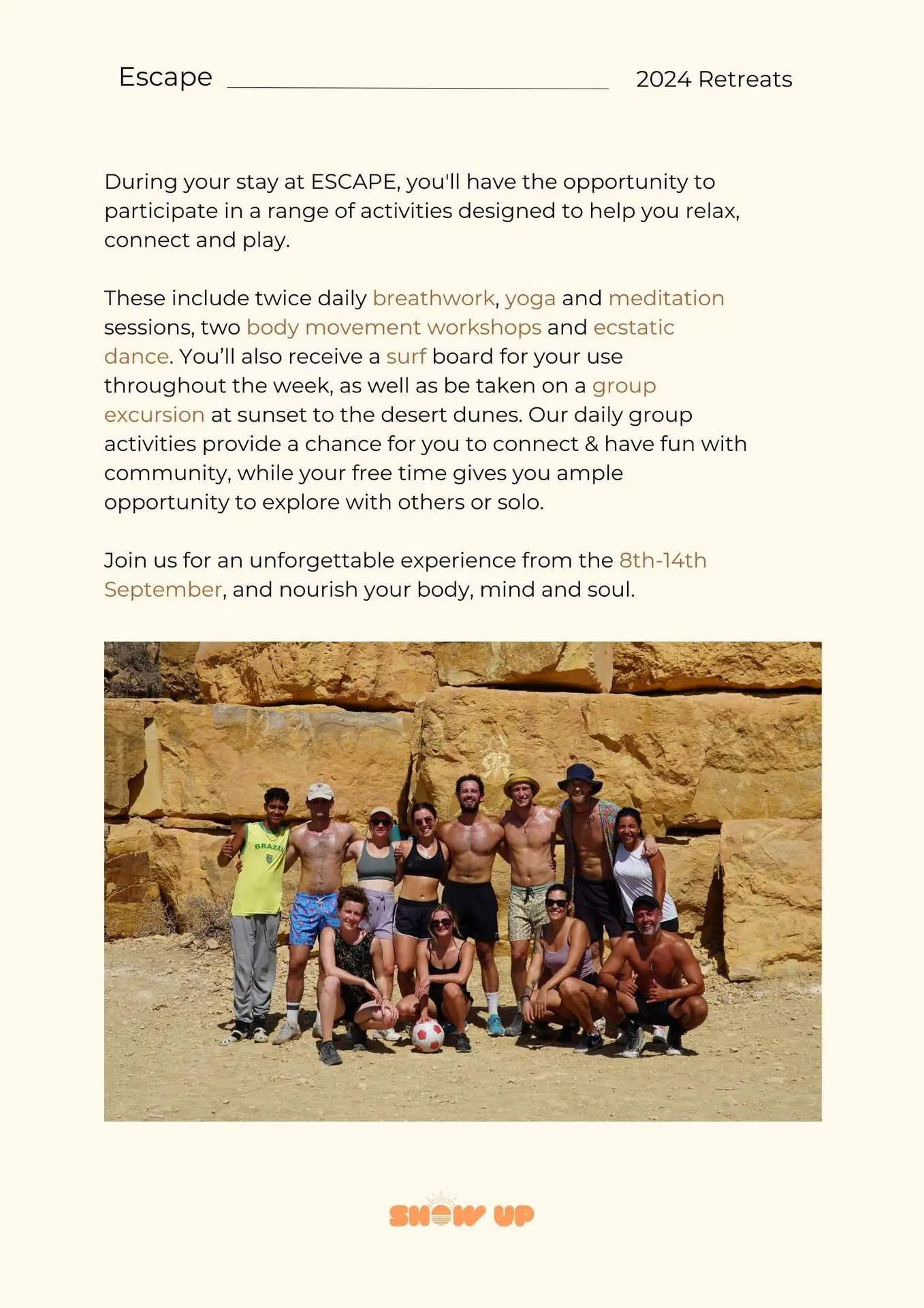 Escape 2024 Retreats

During your stay at ESCAPE, you'll have the opportunity to participate in a range of activities designed to help you relax, connect and play.

These include twice daily breathwork, yoga and meditation sessions, two body movement workshops and ecstatic dance. You'll also receive a surf board for your use throughout the week, as well as be taken on a group excursion at sunset to the desert dunes. Our daily group activities provide a chance for you to connect & have fun with community, while your free time gives you ample opportunity to explore with others or solo.

Join us for an unforgettable experience from the 8th-14th September, and nourish your body, mind and soul.

BRAZIL

SHOW UP